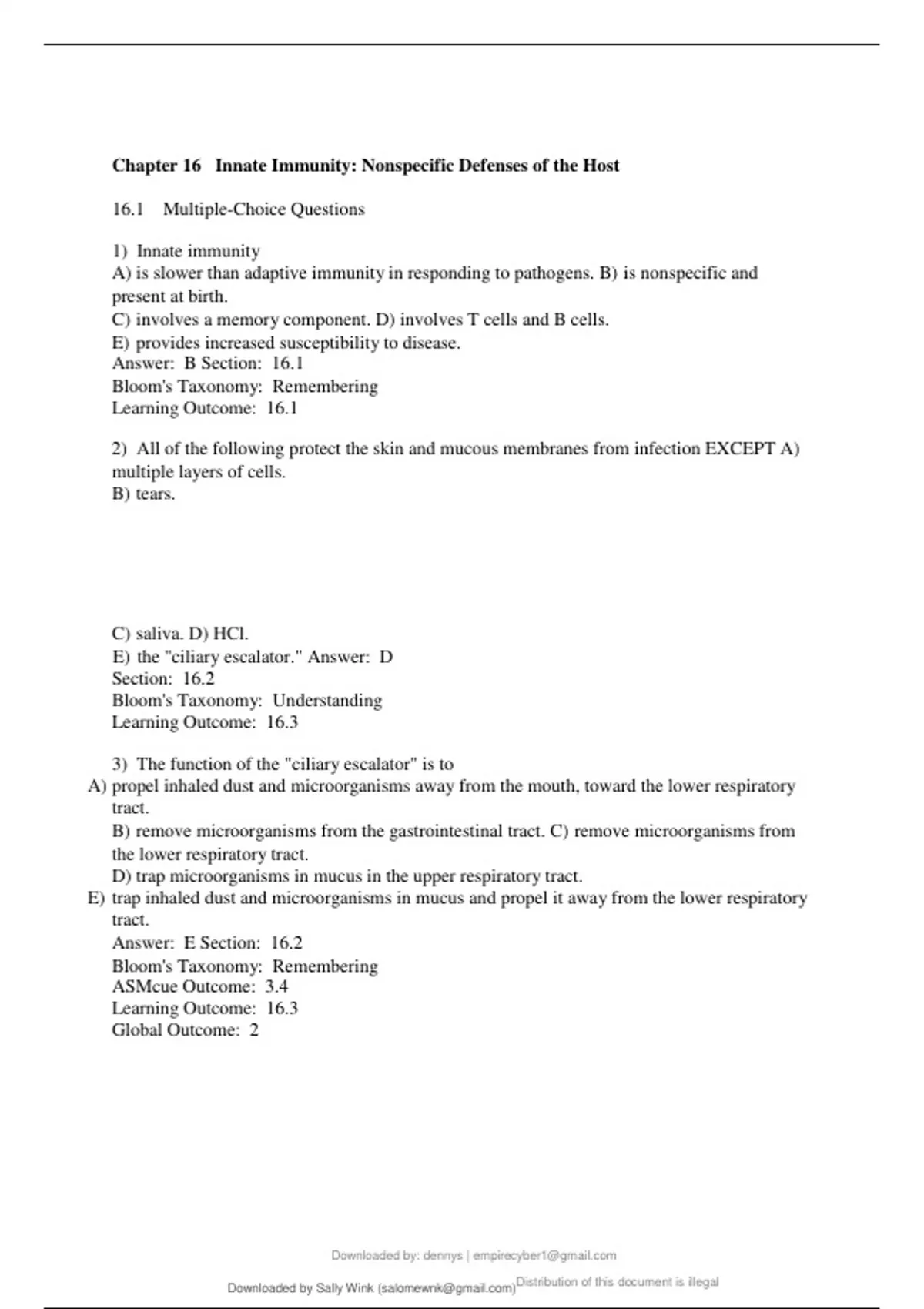 Chapter 16 Innate Immunity: Nonspecific Defenses of the Host

16.1 Multiple-Choice Questions

1) Innate immunity
A) is slower than adaptive immunity in responding to pathogens. B) is nonspecific and present at birth.
C) involves a memory component. D) involves T cells and B cells.
E) provides increased susceptibility to disease.
Answer: B Section: 16.1
Bloom's Taxonomy: Remembering
Learning Outcome: 16.1

2) All of the following protect the skin and mucous membranes from infection EXCEPT A) multiple layers of cells.
B) tears.

C) saliva. D) HCl.
E) the "ciliary escalator." Answer: D
Section: 16.2
Bloom's Taxonomy: Understanding
Learning Outcome: 16.3

3) The function of the "ciliary escalator" is to
A) propel inhaled dust and microorganisms away from the mouth, toward the lower respiratory tract.
B) remove microorganisms from the gastrointestinal tract. C) remove microorganisms from the lower respiratory tract.
D) trap microorganisms in mucus in the upper respiratory tract.
E) trap inhaled dust and microorganisms in mucus and propel it away from the lower respiratory tract.
Answer: E Section: 16.2
Bloom's Taxonomy: Remembering
ASMcue Outcome: 3.4
Learning Outcome: 16.3
Global Outcome: 2

Downloaded by: dennys | empirecyber1@gmail.com

Downloaded by Sally Wink (salomewnk@gmail.com) Distribution of this document is illegal